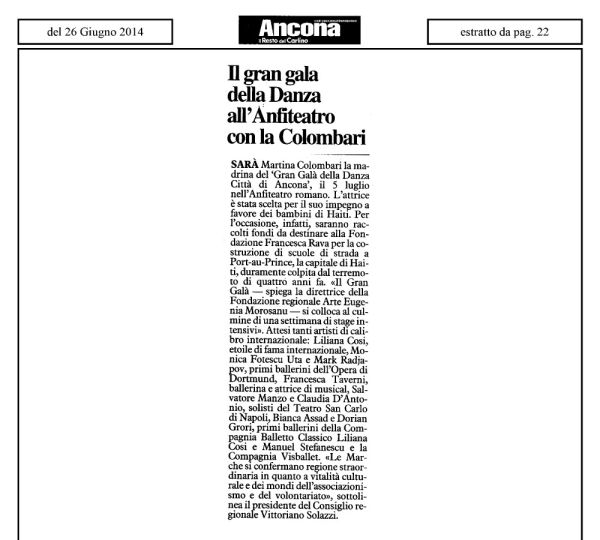 del 26 Giugno 2014

Ancona
il Resto del Carlino

estratto da pag. 22

Il gran gala della Danza all'Anfiteatro con la Colombari

SARÀ Martina Colombari la madrina del 'Gran Galà della Danza Città di Ancona', il 5 luglio nell'Anfiteatro romano. L'attrice è stata scelta per il suo impegno a favore dei bambini di Haiti. Per l'occasione, infatti, saranno raccolti fondi da destinare alla Fondazione Francesca Rava per la costruzione di scuole di strada a Port-au-Prince, la capitale di Haiti, duramente colpita dal terremoto di quattro anni fa. «Il Gran Galà — spiega la direttrice della Fondazione regionale Arte Eugenia Morosanu — si colloca al culmine di una settimana di stage intensivi». Attesi tanti artisti di calibro internazionale: Liliana Cosi, etoile di fama internazionale, Monica Fotescu Uta e Mark Radjapov, primi ballerini dell'Opera di Dortmund, Francesca Taverni, ballerina e attrice di musical, Salvatore Manzo e Claudia D'Antonio, solisti del Teatro San Carlo di Napoli, Bianca Assad e Dorian Grori, primi ballerini della Compagnia Balletto Classico Liliana Cosi e Manuel Stefanescu e la Compagnia Visballet. «Le Marche si confermano regione straordinaria in quanto a vitalità culturale e dei mondi dell'associazionismo e del volontariato», sottolinea il presidente del Consiglio regionale Vittoriano Solazzi.